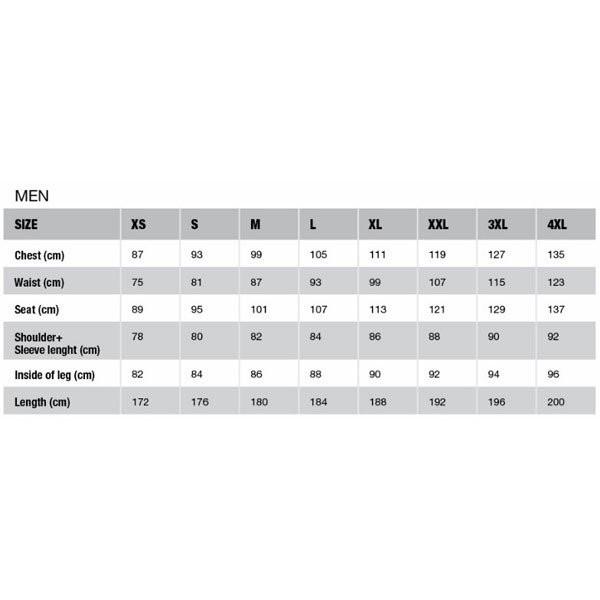 MEN

| SIZE | XS | S | M | L | XL | XXL | 3XL | 4XL |
|---|---|---|---|---|---|---|---|---|
| Chest (cm) | 87 | 93 | 99 | 105 | 111 | 119 | 127 | 135 |
| Waist (cm) | 75 | 81 | 87 | 93 | 99 | 107 | 115 | 123 |
| Seat (cm) | 89 | 95 | 101 | 107 | 113 | 121 | 129 | 137 |
| Shoulder+ Sleeve lenght (cm) | 78 | 80 | 82 | 84 | 86 | 88 | 90 | 92 |
| Inside of leg (cm) | 82 | 84 | 86 | 88 | 90 | 92 | 94 | 96 |
| Length (cm) | 172 | 176 | 180 | 184 | 188 | 192 | 196 | 200 |